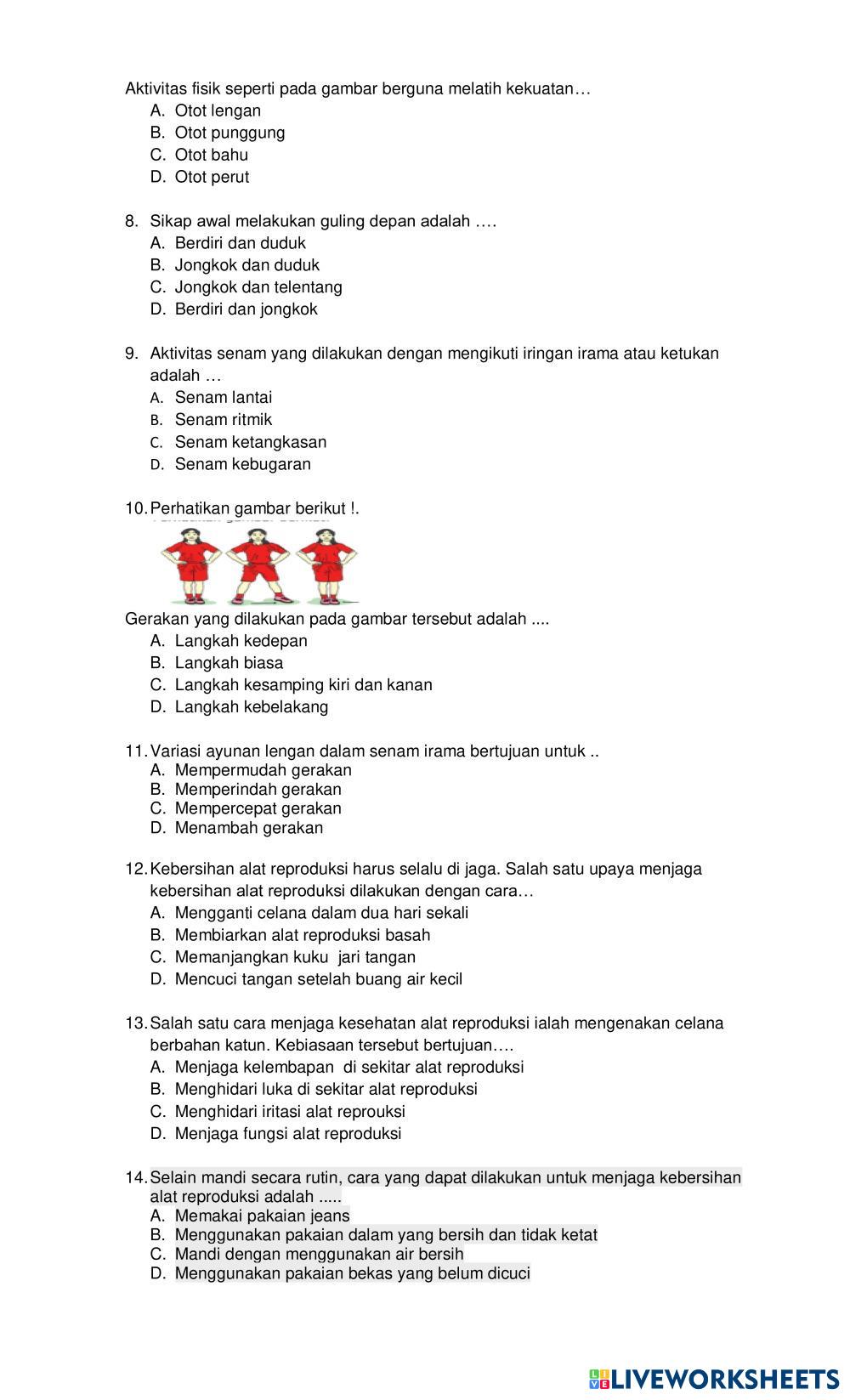 Aktivitas fisik seperti pada gambar berguna melatih kekuatan…
A. Otot lengan
B. Otot punggung
C. Otot bahu
D. Otot perut

8. Sikap awal melakukan guling depan adalah ….
A. Berdiri dan duduk
B. Jongkok dan duduk
C. Jongkok dan telentang
D. Berdiri dan jongkok

9. Aktivitas senam yang dilakukan dengan mengikuti iringan irama atau ketukan adalah …
A. Senam lantai
B. Senam ritmik
C. Senam ketangkasan
D. Senam kebugaran

10. Perhatikan gambar berikut !.

Gerakan yang dilakukan pada gambar tersebut adalah ....
A. Langkah kedepan
B. Langkah biasa
C. Langkah kesamping kiri dan kanan
D. Langkah kebelakang

11. Variasi ayunan lengan dalam senam irama bertujuan untuk ..
A. Mempermudah gerakan
B. Memperindah gerakan
C. Mempercepat gerakan
D. Menambah gerakan

12. Kebersihan alat reproduksi harus selalu di jaga. Salah satu upaya menjaga kebersihan alat reproduksi dilakukan dengan cara…
A. Mengganti celana dalam dua hari sekali
B. Membiarkan alat reproduksi basah
C. Memanjangkan kuku jari tangan
D. Mencuci tangan setelah buang air kecil

13. Salah satu cara menjaga kesehatan alat reproduksi ialah mengenakan celana berbahan katun. Kebiasaan tersebut bertujuan….
A. Menjaga kelembapan di sekitar alat reproduksi
B. Menghidari luka di sekitar alat reproduksi
C. Menghidari iritasi alat reprouksi
D. Menjaga fungsi alat reproduksi

14. Selain mandi secara rutin, cara yang dapat dilakukan untuk menjaga kebersihan alat reproduksi adalah .....
A. Memakai pakaian jeans
B. Menggunakan pakaian dalam yang bersih dan tidak ketat
C. Mandi dengan menggunakan air bersih
D. Menggunakan pakaian bekas yang belum dicuci

LIVEWORKSHEETS